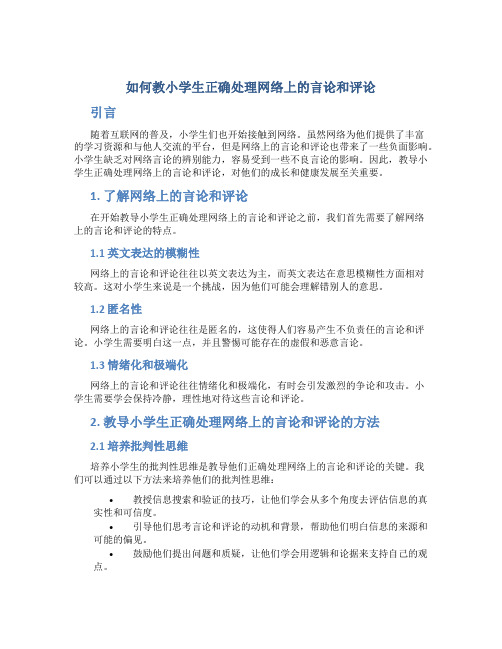 如何教小学生正确处理网络上的言论和评论

引言

随着互联网的普及，小学生们也开始接触到网络。虽然网络为他们提供了丰富的学习资源和与他人交流的平台，但是网络上的言论和评论也带来了一些负面影响。小学生缺乏对网络言论的辨别能力，容易受到一些不良言论的影响。因此，教导小学生正确处理网络上的言论和评论，对他们的成长和健康发展至关重要。

1. 了解网络上的言论和评论

在开始教导小学生正确处理网络上的言论和评论之前，我们首先需要了解网络上的言论和评论的特点。

1.1 英文表达的模糊性

网络上的言论和评论往往以英文表达为主，而英文表达在意思模糊性方面相对较高。这对小学生来说是一个挑战，因为他们可能会理解错别人的意思。

1.2 匿名性

网络上的言论和评论往往是匿名的，这使得人们容易产生不负责任的言论和评论。小学生需要明白这一点，并且警惕可能存在的虚假和恶意言论。

1.3 情绪化和极端化

网络上的言论和评论往往情绪化和极端化，有时会引发激烈的争论和攻击。小学生需要学会保持冷静，理性地对待这些言论和评论。

2. 教导小学生正确处理网络上的言论和评论的方法

2.1 培养批判性思维

培养小学生的批判性思维是教导他们正确处理网络上的言论和评论的关键。我们可以通过以下方法来培养他们的批判性思维：

• 教授信息搜索和验证的技巧，让他们学会从多个角度去评估信息的真实性和可信度。

• 引导他们思考言论和评论的动机和背景，帮助他们明白信息的来源和可能的偏见。

• 鼓励他们提出问题和质疑，让他们学会用逻辑和论据来支持自己的观点。